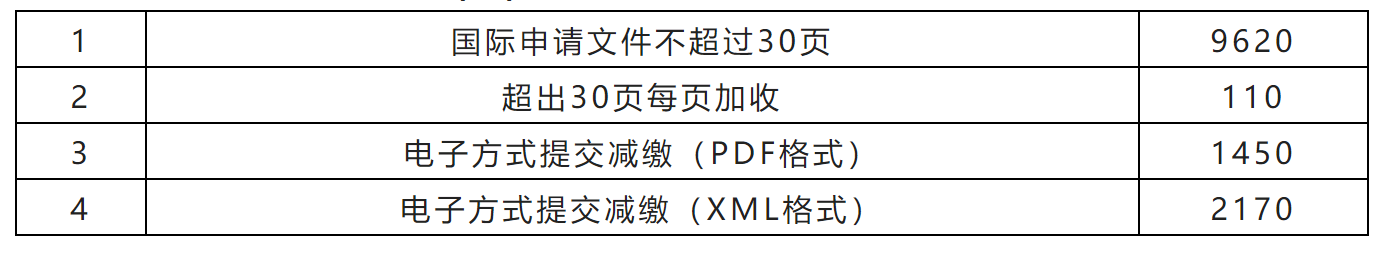 | 1 | 国际申请文件不超过30页 | 9620 |
|---|---|---|
| 2 | 超出30页每页加收 | 110 |
| 3 | 电子方式提交减缴（PDF格式） | 1450 |
| 4 | 电子方式提交减缴（XML格式） | 2170 |